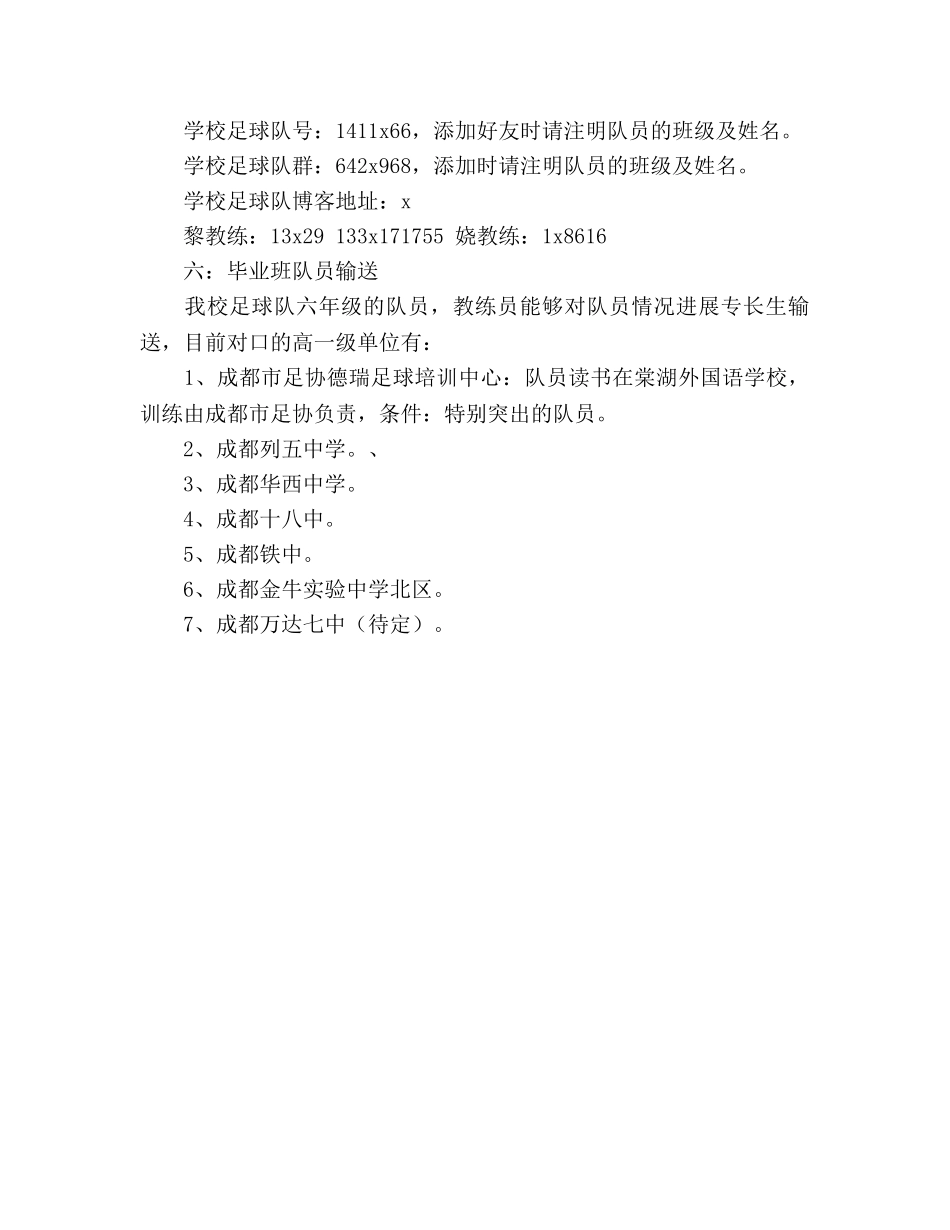 学校足球队号：1411x66，添加好友时请注明队员的班级及姓名。

学校足球队群：642x968，添加时请注明队员的班级及姓名。

学校足球队博客地址：x

黎教练：13x29 133x171755 娆教练：1x8616

六：毕业班队员输送

我校足球队六年级的队员，教练员能够对队员情况进展专长生输送，目前对口的高一级单位有：

1、成都市足协德瑞足球培训中心：队员读书在棠湖外国语学校，训练由成都市足协负责，条件：特别突出的队员。

2、成都列五中学。、

3、成都华西中学。

4、成都十八中。

5、成都铁中。

6、成都金牛实验中学北区。

7、成都万达七中（待定）。